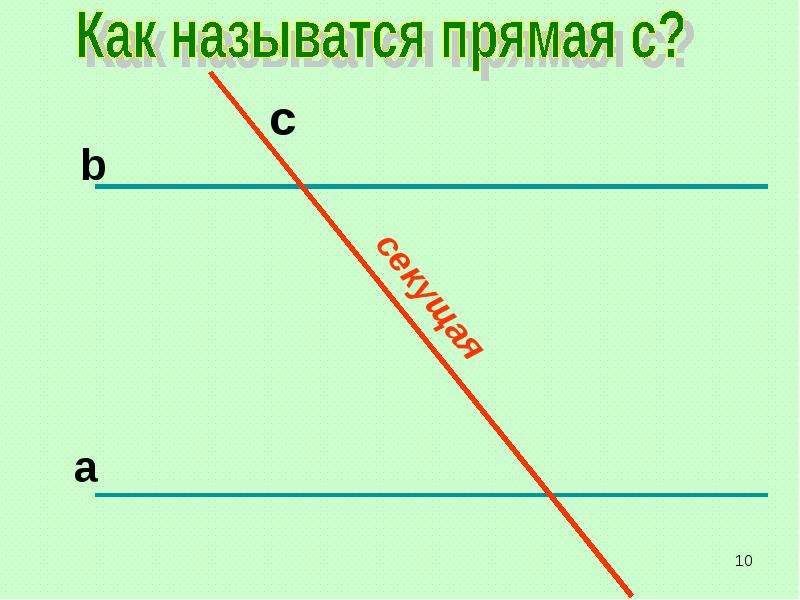 Как называтся прямая с?

c

b

секущая

a

10